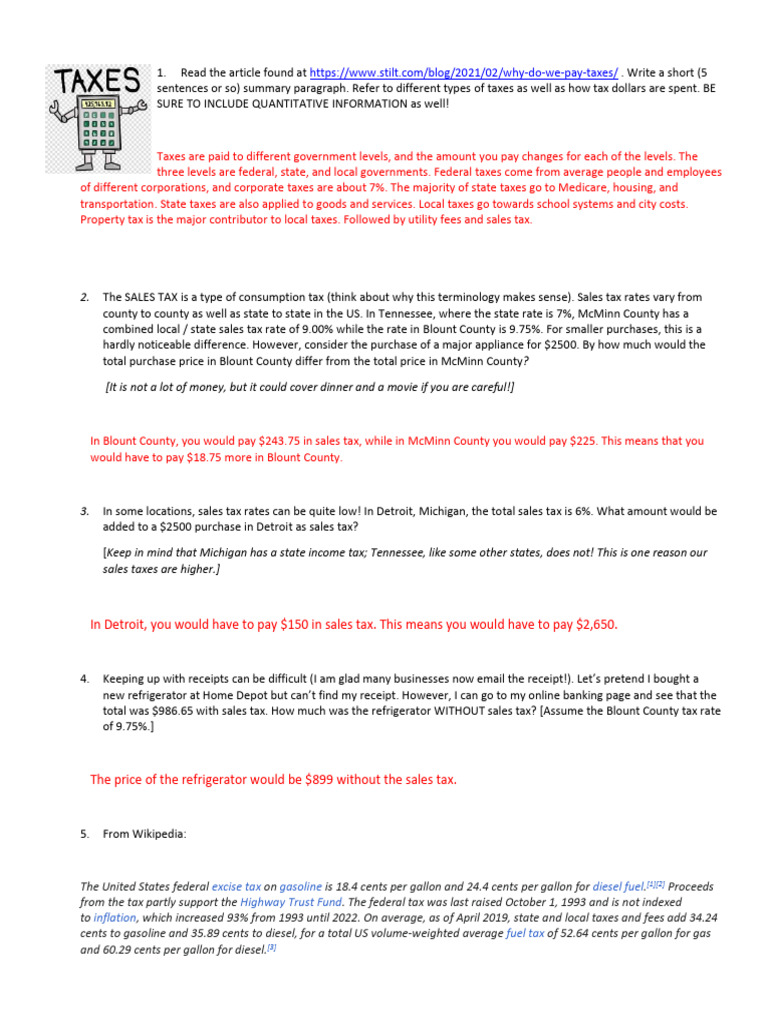 TAXES

1. Read the article found at https://www.stilt.com/blog/2021/02/why-do-we-pay-taxes/ . Write a short (5 sentences or so) summary paragraph. Refer to different types of taxes as well as how tax dollars are spent. BE SURE TO INCLUDE QUANTITATIVE INFORMATION as well!

Taxes are paid to different government levels, and the amount you pay changes for each of the levels. The three levels are federal, state, and local governments. Federal taxes come from average people and employees of different corporations, and corporate taxes are about 7%. The majority of state taxes go to Medicare, housing, and transportation. State taxes are also applied to goods and services. Local taxes go towards school systems and city costs. Property tax is the major contributor to local taxes. Followed by utility fees and sales tax.

2. The SALES TAX is a type of consumption tax (think about why this terminology makes sense). Sales tax rates vary from county to county as well as state to state in the US. In Tennessee, where the state rate is 7%, McMinn County has a combined local / state sales tax rate of 9.00% while the rate in Blount County is 9.75%. For smaller purchases, this is a hardly noticeable difference. However, consider the purchase of a major appliance for $2500. By how much would the total purchase price in Blount County differ from the total price in McMinn County?

[It is not a lot of money, but it could cover dinner and a movie if you are careful!]

In Blount County, you would pay $243.75 in sales tax, while in McMinn County you would pay $225. This means that you would have to pay $18.75 more in Blount County.

3. In some locations, sales tax rates can be quite low! In Detroit, Michigan, the total sales tax is 6%. What amount would be added to a $2500 purchase in Detroit as sales tax?

[Keep in mind that Michigan has a state income tax; Tennessee, like some other states, does not! This is one reason our sales taxes are higher.]

In Detroit, you would have to pay $150 in sales tax. This means you would have to pay $2,650.

4. Keeping up with receipts can be difficult (I am glad many businesses now email the receipt!). Let's pretend I bought a new refrigerator at Home Depot but can't find my receipt. However, I can go to my online banking page and see that the total was $986.65 with sales tax. How much was the refrigerator WITHOUT sales tax? [Assume the Blount County tax rate of 9.75%.]

The price of the refrigerator would be $899 without the sales tax.

5. From Wikipedia:

The United States federal excise tax on gasoline is 18.4 cents per gallon and 24.4 cents per gallon for diesel fuel.[1][2] Proceeds from the tax partly support the Highway Trust Fund. The federal tax was last raised October 1, 1993 and is not indexed to inflation, which increased 93% from 1993 until 2022. On average, as of April 2019, state and local taxes and fees add 34.24 cents to gasoline and 35.89 cents to diesel, for a total US volume-weighted average fuel tax of 52.64 cents per gallon for gas and 60.29 cents per gallon for diesel.[3]